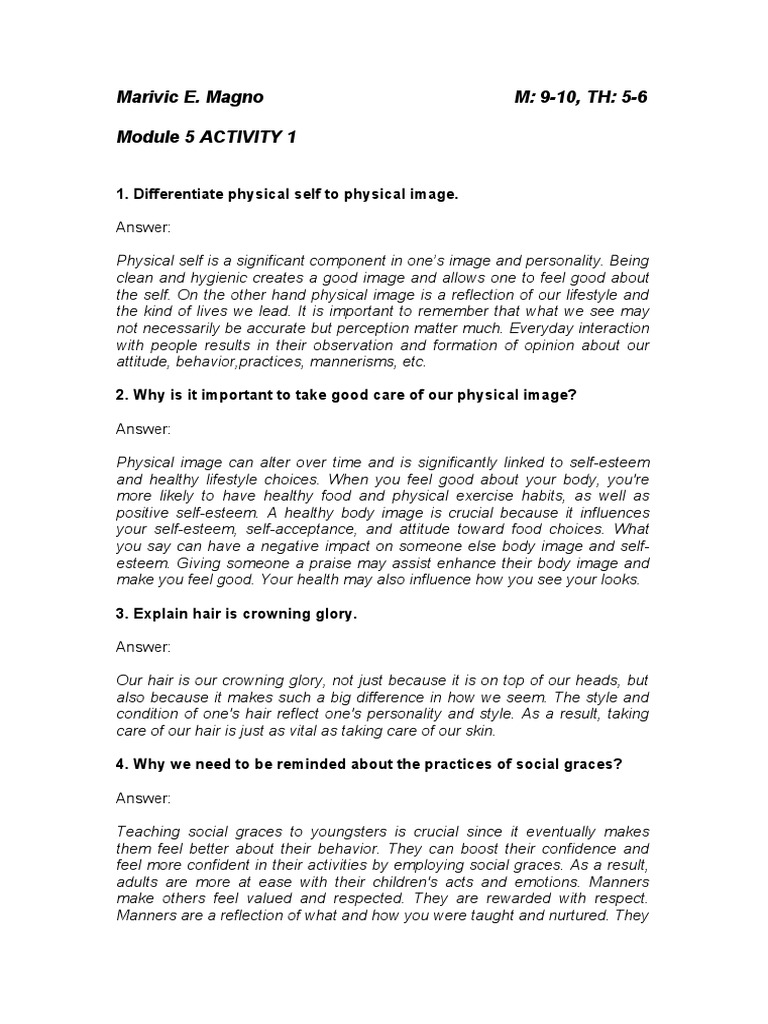 Marivic E. Magno M: 9-10, TH: 5-6

Module 5 ACTIVITY 1

1. Differentiate physical self to physical image.

Answer:

Physical self is a significant component in one's image and personality. Being clean and hygienic creates a good image and allows one to feel good about the self. On the other hand physical image is a reflection of our lifestyle and the kind of lives we lead. It is important to remember that what we see may not necessarily be accurate but perception matter much. Everyday interaction with people results in their observation and formation of opinion about our attitude, behavior,practices, mannerisms, etc.

2. Why is it important to take good care of our physical image?

Answer:

Physical image can alter over time and is significantly linked to self-esteem and healthy lifestyle choices. When you feel good about your body, you're more likely to have healthy food and physical exercise habits, as well as positive self-esteem. A healthy body image is crucial because it influences your self-esteem, self-acceptance, and attitude toward food choices. What you say can have a negative impact on someone else body image and self-esteem. Giving someone a praise may assist enhance their body image and make you feel good. Your health may also influence how you see your looks.

3. Explain hair is crowning glory.

Answer:

Our hair is our crowning glory, not just because it is on top of our heads, but also because it makes such a big difference in how we seem. The style and condition of one's hair reflect one's personality and style. As a result, taking care of our hair is just as vital as taking care of our skin.

4. Why we need to be reminded about the practices of social graces?

Answer:

Teaching social graces to youngsters is crucial since it eventually makes them feel better about their behavior. They can boost their confidence and feel more confident in their activities by employing social graces. As a result, adults are more at ease with their children's acts and emotions. Manners make others feel valued and respected. They are rewarded with respect. Manners are a reflection of what and how you were taught and nurtured. They